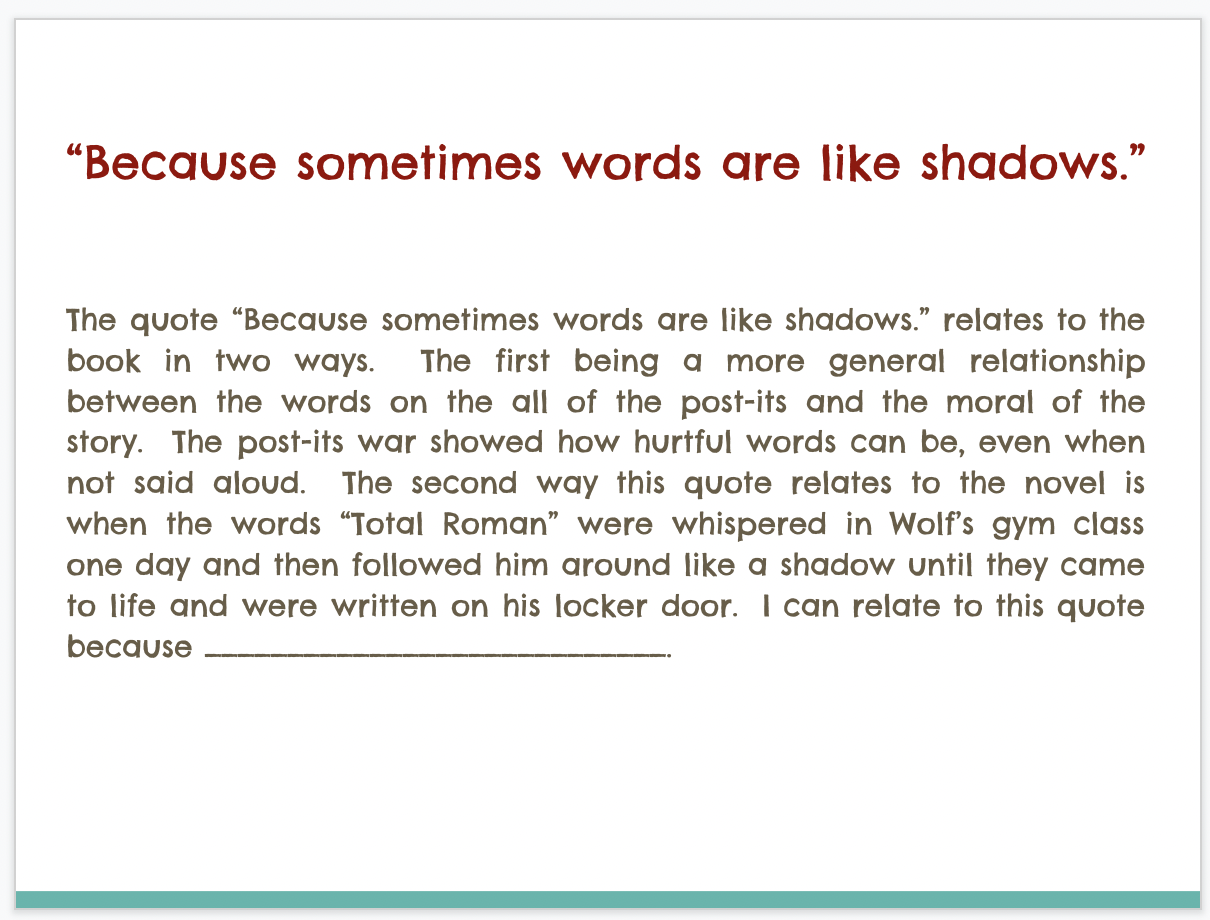 "Because sometimes words are like shadows."

The quote "Because sometimes words are like shadows." relates to the book in two ways. The first being a more general relationship between the words on the all of the post-its and the moral of the story. The post-its war showed how hurtful words can be, even when not said aloud. The second way this quote relates to the novel is when the words "Total Roman" were whispered in Wolf's gym class one day and then followed him around like a shadow until they came to life and were written on his locker door. I can relate to this quote because ____.